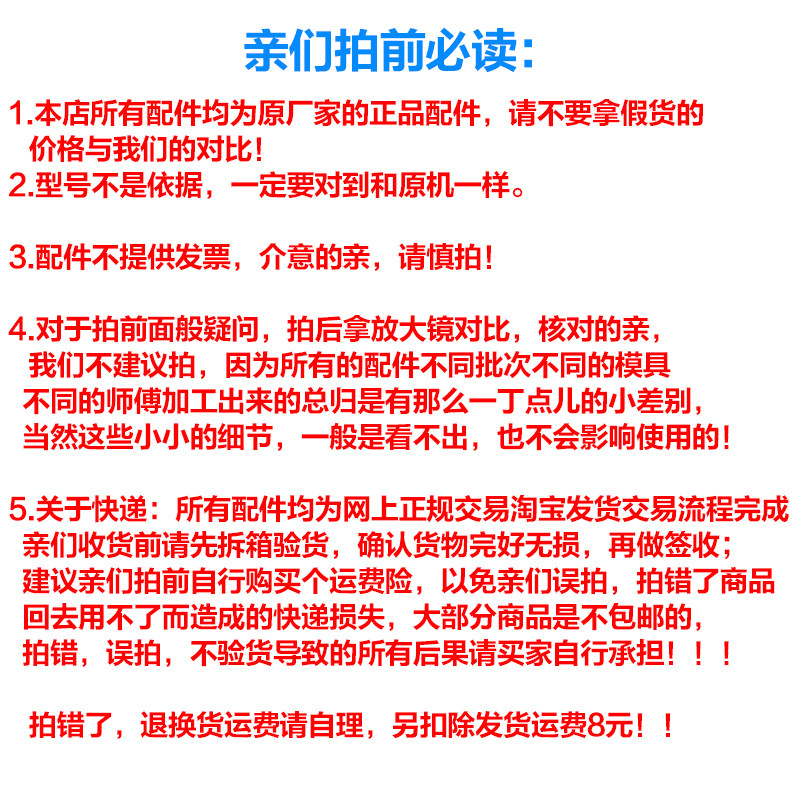 亲们拍前必读:

1.本店所有配件均为原厂家的正品配件，请不要拿假货的价格与我们的对比！

2.型号不是依据，一定要对到和原机一样。

3.配件不提供发票，介意的亲，请慎拍！

4.对于拍前面般疑问，拍后拿放大镜对比，核对的亲，我们不建议拍，因为所有的配件不同批次不同的模具不同的师傅加工出来的总归是有那么一丁点儿的小差别，当然这些小小的细节，一般是看不出，也不会影响使用的！

5.关于快递：所有配件均为网上正规交易淘宝发货交易流程完成亲们收货前请先拆箱验货，确认货物完好无损，再做签收；建议亲们拍前自行购买个运费险，以免亲们误拍，拍错了商品回去用不了而造成的快递损失，大部分商品是不包邮的，拍错，误拍，不验货导致的所有后果请买家自行承担！！！

拍错了，退换货运费请自理，另扣除发货运费8元！！